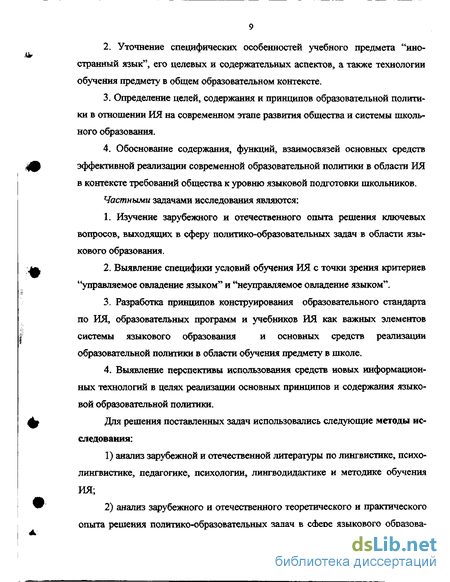 9

2. Уточнение специфических особенностей учебного предмета "иностранный язык", его целевых и содержательных аспектов, а также технологии обучения предмету в общем образовательном контексте.

3. Определение целей, содержания и принципов образовательной политики в отношении ИЯ на современном этапе развития общества и системы школьного образования.

4. Обоснование содержания, функций, взаимосвязей основных средств эффективной реализации современной образовательной политики в области ИЯ в контексте требований общества к уровню языковой подготовки школьников.

Частными задачами исследования являются:

1. Изучение зарубежного и отечественного опыта решения ключевых вопросов, выходящих в сферу политико-образовательных задач в области языкового образования.

2. Выявление специфики условий обучения ИЯ с точки зрения критериев "управляемое овладение языком" и "неуправляемое овладение языком".

3. Разработка принципов конструирования образовательного стандарта по ИЯ, образовательных программ и учебников ИЯ как важных элементов системы языкового образования и основных средств реализации образовательной политики в области обучения предмету в школе.

4. Выявление перспективы использования средств новых информационных технологий в целях реализации основных принципов и содержания языковой образовательной политики.

Для решения поставленных задач использовались следующие методы исследования:

1) анализ зарубежной и отечественной литературы по лингвистике, психолингвистике, педагогике, психологии, лингводидактике и методике обучения ИЯ;

2) анализ зарубежного и отечественного теоретического и практического опыта решения политико-образовательных задач в сфере языкового образова-

dsLib.net
библиотека диссертаций